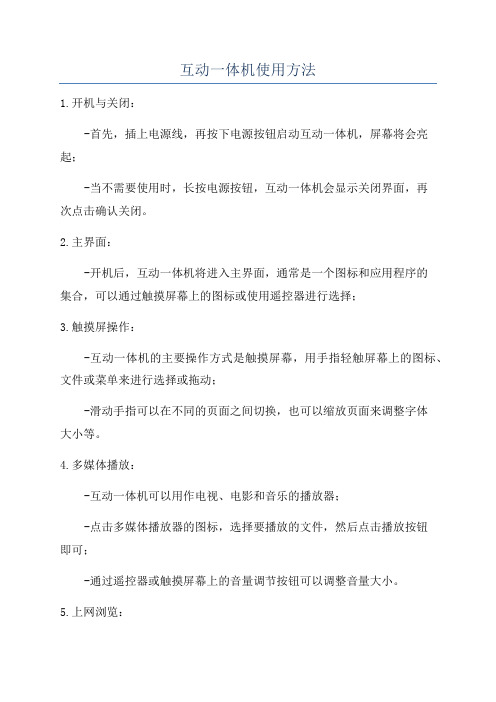 互动一体机使用方法

1.开机与关闭：

-首先，插上电源线，再按下电源按钮启动互动一体机，屏幕将会亮起；

-当不需要使用时，长按电源按钮，互动一体机会显示关闭界面，再次点击确认关闭。

2.主界面：

-开机后，互动一体机将进入主界面，通常是一个图标和应用程序的集合，可以通过触摸屏幕上的图标或使用遥控器进行选择；

3.触摸屏操作：

-互动一体机的主要操作方式是触摸屏幕，用手指轻触屏幕上的图标、文件或菜单来进行选择或拖动；

-滑动手指可以在不同的页面之间切换，也可以缩放页面来调整字体大小等。

4.多媒体播放：

-互动一体机可以用作电视、电影和音乐的播放器；

-点击多媒体播放器的图标，选择要播放的文件，然后点击播放按钮即可；

-通过遥控器或触摸屏幕上的音量调节按钮可以调整音量大小。

5.上网浏览：